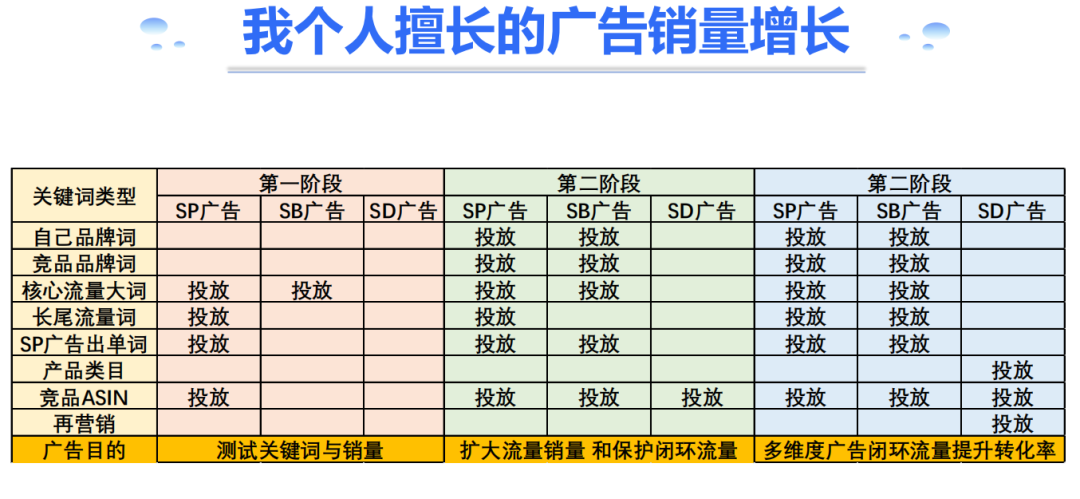 我个人擅长的广告销量增长

| 关键词类型 | 第一阶段 |  |  | 第二阶段 |  |  | 第二阶段 |  |  |
|---|---|---|---|---|---|---|---|---|---|
|  | SP广告 | SB广告 | SD广告 | SP广告 | SB广告 | SD广告 | SP广告 | SB广告 | SD广告 |
| 自己品牌词 |  |  |  | 投放 | 投放 |  | 投放 | 投放 |  |
| 竞品品牌词 |  |  |  | 投放 | 投放 |  | 投放 | 投放 |  |
| 核心流量大词 | 投放 | 投放 |  | 投放 | 投放 |  | 投放 | 投放 |  |
| 长尾流量词 | 投放 |  |  | 投放 |  |  | 投放 | 投放 |  |
| SP广告出单词 | 投放 |  |  | 投放 | 投放 |  | 投放 | 投放 |  |
| 产品类目 |  |  |  |  |  |  |  |  | 投放 |
| 竞品ASIN | 投放 |  |  | 投放 | 投放 | 投放 | 投放 | 投放 | 投放 |
| 再营销 |  |  |  |  |  |  |  |  | 投放 |
| 广告目的 | 测试关键词与销量 |  |  | 扩大流量销量 和保护闭环流量 |  |  | 多维度广告闭环流量提升转化率 |  |  |